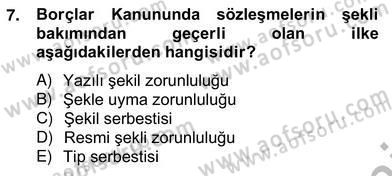 7. Borçlar Kanununda sözleşmelerin şekli bakımından geçerli olan ilke aşağıdakilerden hangisidir?

A) Yazılı şekil zorunluluğu
B) Şekle uyma zorunluluğu
C) Şekil serbestisi
D) Resmi şekli zorunluluğu
E) Tip serbestisi

www.aofsoru.com